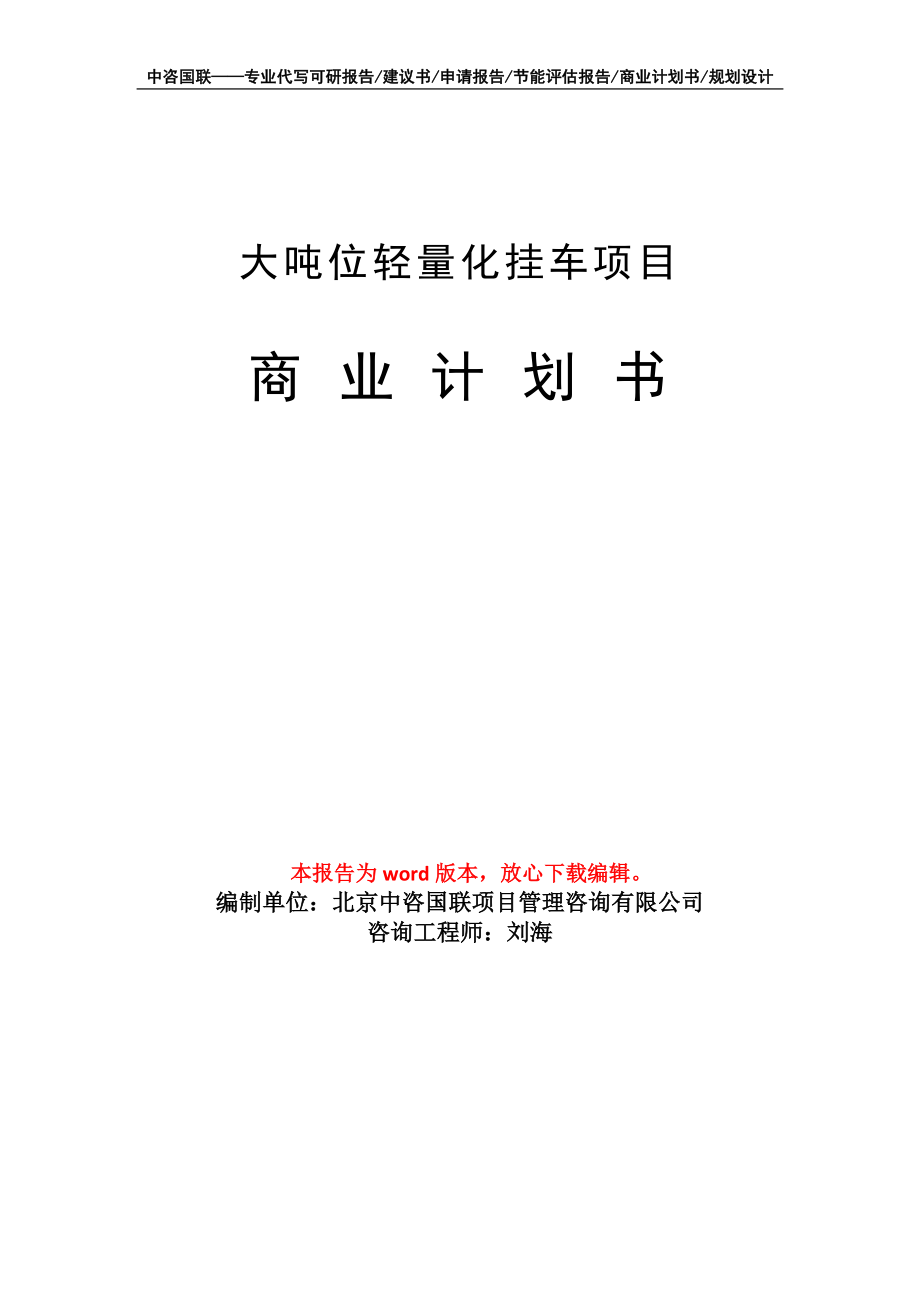 中咨国联——专业代写可研报告/建议书/申请报告/节能评估报告/商业计划书/规划设计

大吨位轻量化挂车项目

商 业 计 划 书

本报告为 word 版本，放心下载编辑。
编制单位：北京中咨国联项目管理咨询有限公司
咨询工程师：刘海